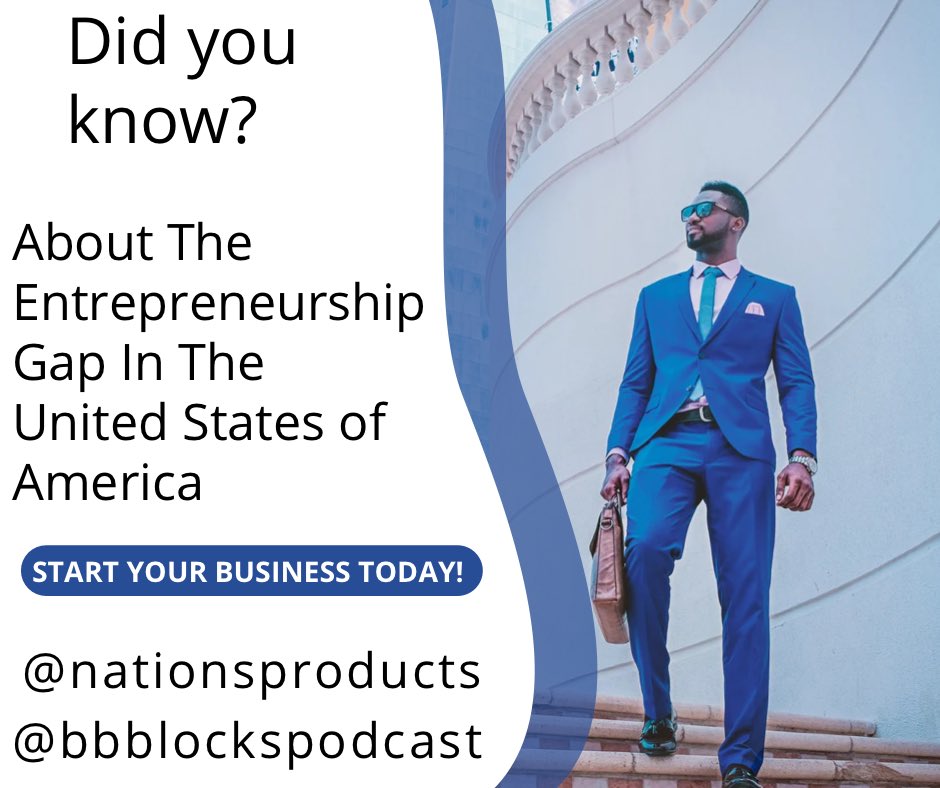 Did you know?

About The Entrepreneurship Gap In The United States of America

START YOUR BUSINESS TODAY!

@nationsproducts
@bbblockspodcast